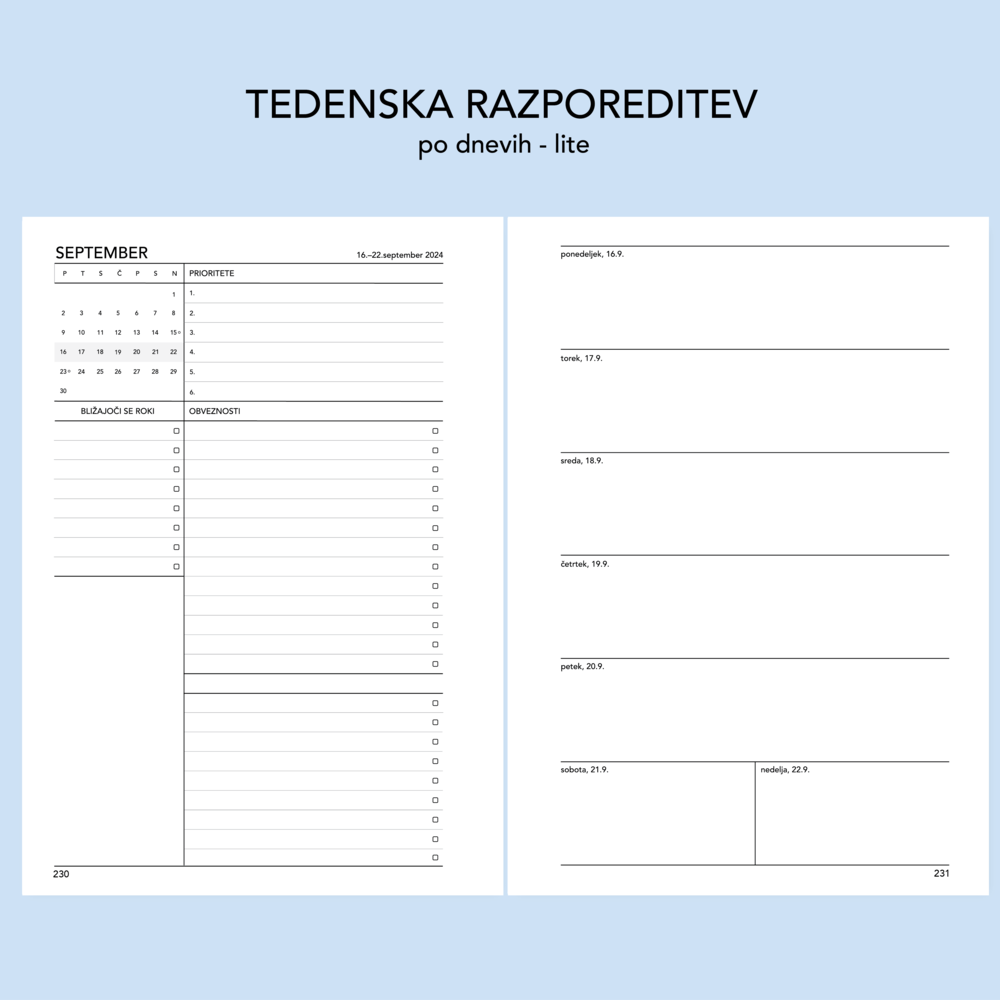 TEDENSKA RAZPOREDITEV
po dnevih - lite

SEPTEMBER

16.–22.september 2024

| P | T | S | Č | P | S | N |
|---|---|---|---|---|---|---|
| | | | | | | 1 |
| 2 | 3 | 4 | 5 | 6 | 7 | 8 |
| 9 | 10 | 11 | 12 | 13 | 14 | 15 |
| 16 | 17 | 18 | 19 | 20 | 21 | 22 |
| 23 | 24 | 25 | 26 | 27 | 28 | 29 |
| 30 | | | | | | |

PRIORITETE
1.
2.
3.
4.
5.
6.

BLIŽAJOČI SE ROKI

OBVEZNOSTI

230

ponedeljek, 16.9.

torek, 17.9.

sreda, 18.9.

četrtek, 19.9.

petek, 20.9.

sobota, 21.9.

nedelja, 22.9.

231